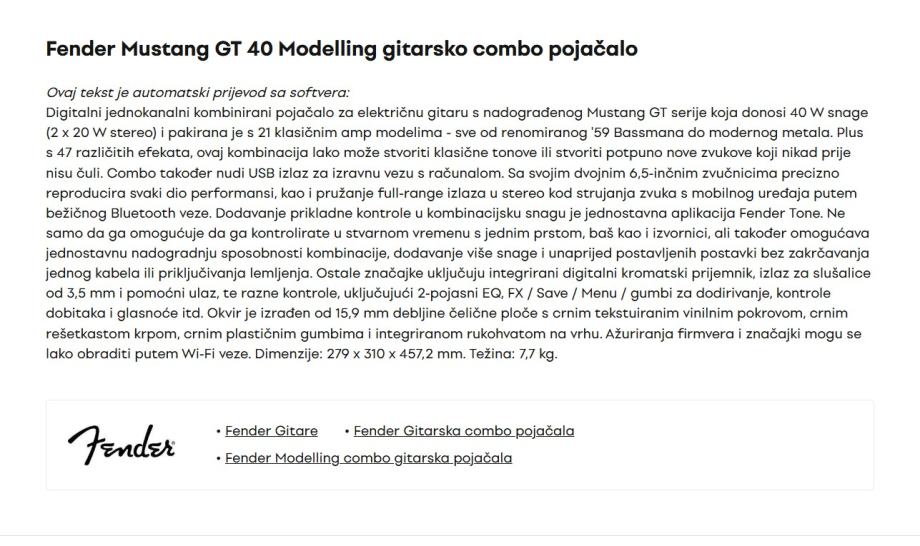 Fender Mustang GT 40 Modelling gitarsko combo pojačalo

Ovaj tekst je automatski prijevod sa softvera:
Digitalni jednokanalni kombinirani pojačalo za električnu gitaru s nadograđenog Mustang GT serije koja donosi 40 W snage (2 x 20 W stereo) i pakirana je s 21 klasičnim amp modelima - sve od renomiranog '59 Bassmana do modernog metala. Plus s 47 različitih efekata, ovaj kombinacija lako može stvoriti klasične tonove ili stvoriti potpuno nove zvukove koji nikad prije nisu čuli. Combo također nudi USB izlaz za izravnu vezu s računalom. Sa svojim dvojnim 6,5-inčnim zvučnicima precizno reproducira svaki dio performansi, kao i pružanje full-range izlaza u stereo kod strujanja zvuka s mobilnog uređaja putem bežičnog Bluetooth veze. Dodavanje prikladne kontrole u kombinacijsku snagu je jednostavna aplikacija Fender Tone. Ne samo da ga omogućuje da ga kontrolirate u stvarnom vremenu s jednim prstom, baš kao i izvornici, ali također omogućava jednostavnu nadogradnju sposobnosti kombinacije, dodavanje više snage i unaprijed postavljenih postavki bez zakrčavanja jednog kabela ili priključivanja lemljenja. Ostale značajke uključuju integrirani digitalni kromatski prijemnik, izlaz za slušalice od 3,5 mm i pomoćni ulaz, te razne kontrole, uključujući 2-pojasni EQ, FX / Save / Menu / gumbi za dodirivanje, kontrole dobitaka i glasnoće itd. Okvir je izrađen od 15,9 mm debljine čelične ploče s crnim tekstuiranim vinilnim pokrovom, crnim rešetkastom krpom, crnim plastičnim gumbima i integriranom rukohvatom na vrhu. Ažuriranja firmvera i značajki mogu se lako obraditi putem Wi-Fi veze. Dimenzije: 279 x 310 x 457,2 mm. Težina: 7,7 kg.

Fender

• Fender Gitare
• Fender Gitarska combo pojačala
• Fender Modelling combo gitarska pojačala